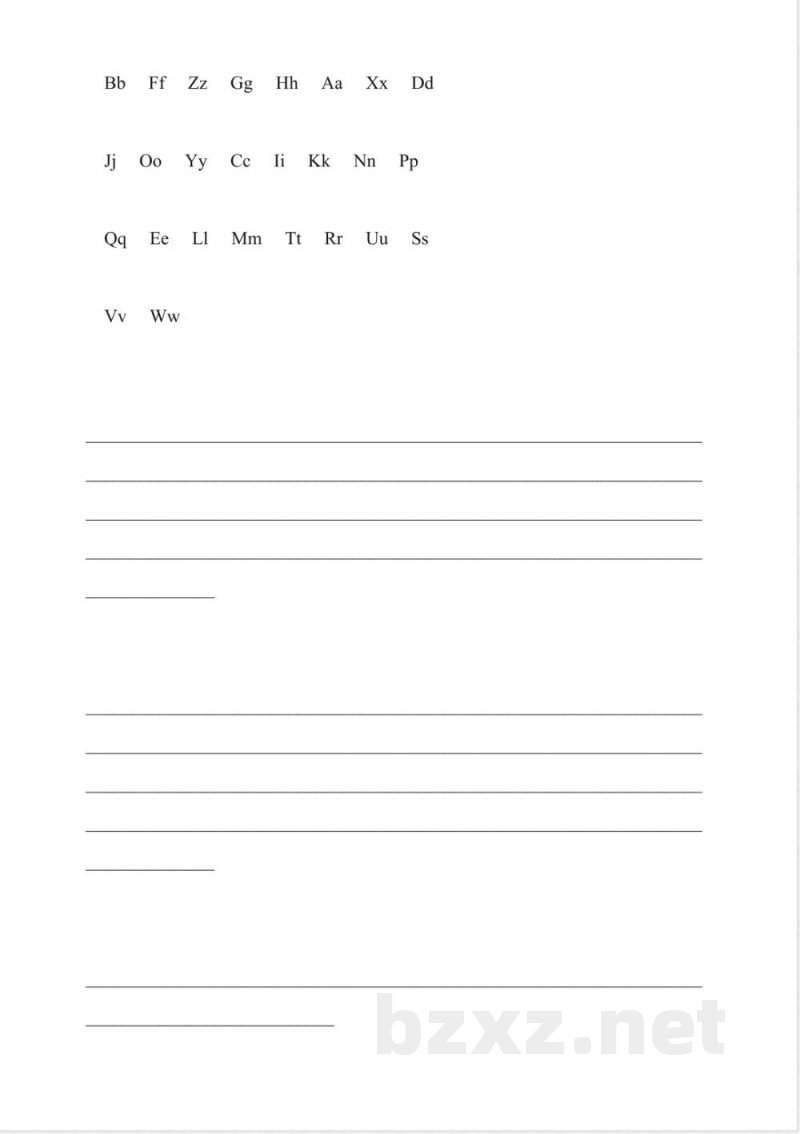 Bb Ff Zz Gg Hh Aa Xx Dd

Jj Oo Yy Cc Ii Kk Nn Pp

Qq Ee Ll Mm Tt Rr Uu Ss

Vv Ww

bzxz.net